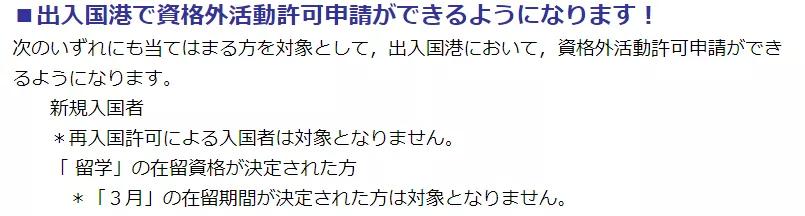 ■出入国港で資格外活動許可申請ができるようになります！

次のいずれにも当てはまる方を対象として，出入国港において，資格外活動許可申請ができるようになります。

新規入国者

＊再入国許可による入国者は対象となりません。

「 留学」の在留資格が決定された方

＊「３月」の在留期間が決定された方は対象となりません。